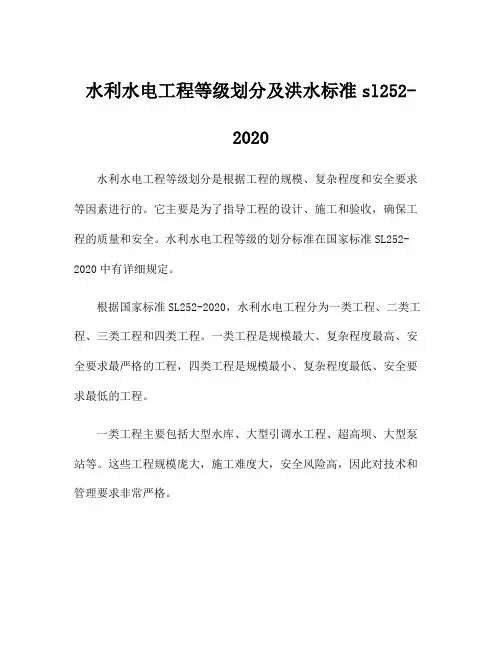 水利水电工程等级划分及洪水标准 sl252-2020

水利水电工程等级划分是根据工程的规模、复杂程度和安全要求等因素进行的。它主要是为了指导工程的设计、施工和验收，确保工程的质量和安全。水利水电工程等级的划分标准在国家标准 SL252-2020 中有详细规定。

根据国家标准 SL252-2020，水利水电工程分为一类工程、二类工程、三类工程和四类工程。一类工程是规模最大、复杂程度最高、安全要求最严格的工程，四类工程是规模最小、复杂程度最低、安全要求最低的工程。

一类工程主要包括大型水库、大型引调水工程、超高坝、大型泵站等。这些工程规模庞大，施工难度大，安全风险高，因此对技术和管理要求非常严格。